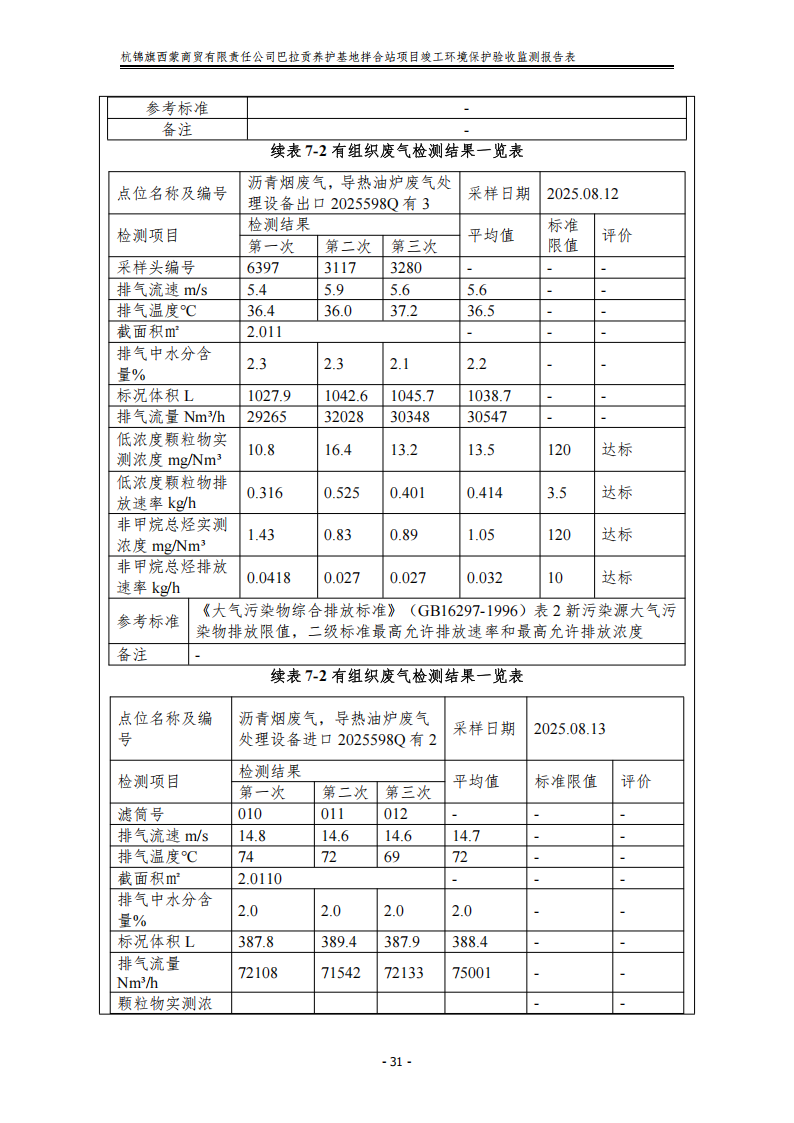 杭锦旗西蒙商贸有限责任公司巴拉贡养护基地拌合站项目竣工环境保护验收监测报告表

| 参考标准 | - |
|---|---|
| 备注 | - |

续表 7-2 有组织废气检测结果一览表

| 点位名称及编号 | 沥青烟废气，导热油炉废气处理设备出口 2025598Q 有 3 | | | 采样日期 | 2025.08.12 | |
|---|---|---|---|---|---|---|
| 检测项目 | 检测结果 | | | 平均值 | 标准限值 | 评价 |
| | 第一次 | 第二次 | 第三次 | | | |
| 采样头编号 | 6397 | 3117 | 3280 | - | - | - |
| 排气流速 m/s | 5.4 | 5.9 | 5.6 | 5.6 | - | - |
| 排气温度℃ | 36.4 | 36.0 | 37.2 | 36.5 | - | - |
| 截面积㎡ | 2.011 | | | - | - | - |
| 排气中水分含量% | 2.3 | 2.3 | 2.1 | 2.2 | - | - |
| 标况体积 L | 1027.9 | 1042.6 | 1045.7 | 1038.7 | - | - |
| 排气流量 Nm³/h | 29265 | 32028 | 30348 | 30547 | - | - |
| 低浓度颗粒物实测浓度 mg/Nm³ | 10.8 | 16.4 | 13.2 | 13.5 | 120 | 达标 |
| 低浓度颗粒物排放速率 kg/h | 0.316 | 0.525 | 0.401 | 0.414 | 3.5 | 达标 |
| 非甲烷总烃实测浓度 mg/Nm³ | 1.43 | 0.83 | 0.89 | 1.05 | 120 | 达标 |
| 非甲烷总烃排放速率 kg/h | 0.0418 | 0.027 | 0.027 | 0.032 | 10 | 达标 |
| 参考标准 | 《大气污染物综合排放标准》（GB16297-1996）表 2 新污染源大气污染物排放限值，二级标准最高允许排放速率和最高允许排放浓度 | | | | | |
| 备注 | - | | | | | |

续表 7-2 有组织废气检测结果一览表

| 点位名称及编号 | 沥青烟废气，导热油炉废气处理设备进口 2025598Q 有 2 | | | 采样日期 | 2025.08.13 | |
|---|---|---|---|---|---|---|
| 检测项目 | 检测结果 | | | 平均值 | 标准限值 | 评价 |
| | 第一次 | 第二次 | 第三次 | | | |
| 滤筒号 | 010 | 011 | 012 | - | - | - |
| 排气流速 m/s | 14.8 | 14.6 | 14.6 | 14.7 | - | - |
| 排气温度℃ | 74 | 72 | 69 | 72 | - | - |
| 截面积㎡ | 2.0110 | | | - | - | - |
| 排气中水分含量% | 2.0 | 2.0 | 2.0 | 2.0 | - | - |
| 标况体积 L | 387.8 | 389.4 | 387.9 | 388.4 | - | - |
| 排气流量 Nm³/h | 72108 | 71542 | 72133 | 75001 | - | - |
| 颗粒物实测浓 | | | | | - | - |

- 31 -